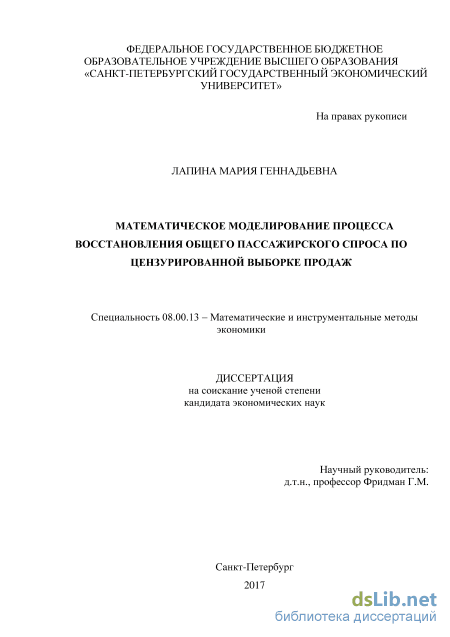 ФЕДЕРАЛЬНОЕ ГОСУДАРСТВЕННОЕ БЮДЖЕТНОЕ ОБРАЗОВАТЕЛЬНОЕ УЧРЕЖДЕНИЕ ВЫСШЕГО ОБРАЗОВАНИЯ «САНКТ-ПЕТЕРБУРГСКИЙ ГОСУДАРСТВЕННЫЙ ЭКОНОМИЧЕСКИЙ УНИВЕРСИТЕТ»

На правах рукописи

ЛАПИНА МАРИЯ ГЕННАДЬЕВНА

МАТЕМАТИЧЕСКОЕ МОДЕЛИРОВАНИЕ ПРОЦЕССА ВОССТАНОВЛЕНИЯ ОБЩЕГО ПАССАЖИРСКОГО СПРОСА ПО ЦЕНЗУРИРОВАННОЙ ВЫБОРКЕ ПРОДАЖ

Специальность 08.00.13 – Математические и инструментальные методы экономики

ДИССЕРТАЦИЯ
на соискание ученой степени
кандидата экономических наук

Научный руководитель:
д.т.н., профессор Фридман Г.М.

Санкт-Петербург
2017

dsLib.net
библиотека диссертаций